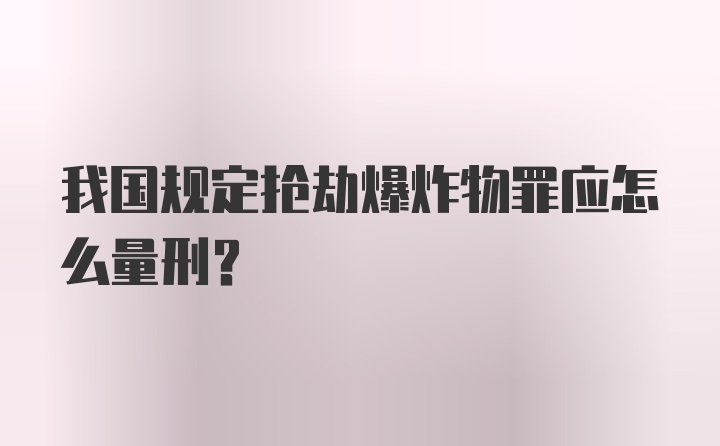 我国规定抢劫爆炸物罪应怎么量刑?